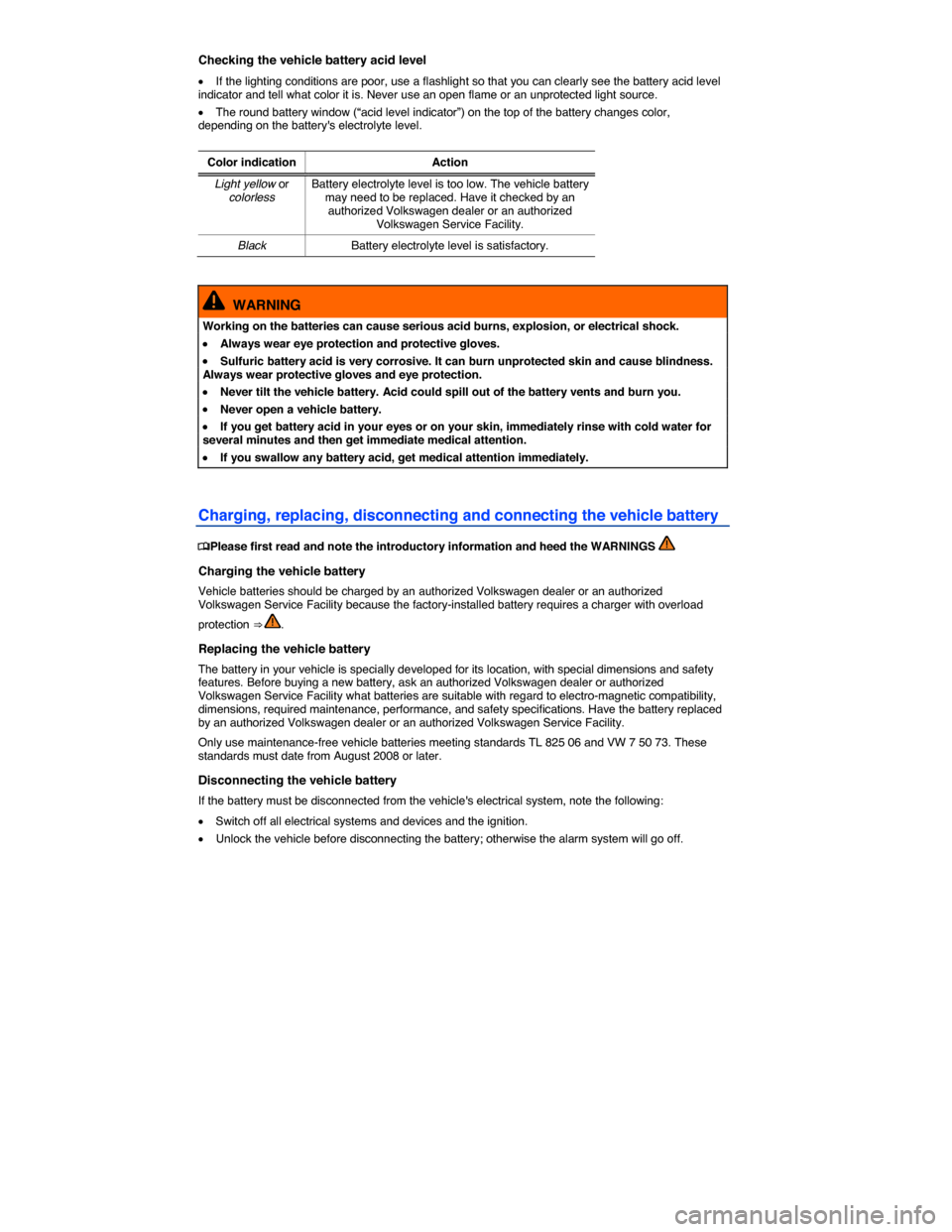 Checking the vehicle battery acid level

• If the lighting conditions are poor, use a flashlight so that you can clearly see the battery acid level indicator and tell what color it is. Never use an open flame or an unprotected light source.

• The round battery window ("acid level indicator") on the top of the battery changes color, depending on the battery's electrolyte level.

| Color indication | Action |
|---|---|
| Light yellow or colorless | Battery electrolyte level is too low. The vehicle battery may need to be replaced. Have it checked by an authorized Volkswagen dealer or an authorized Volkswagen Service Facility. |
| Black | Battery electrolyte level is satisfactory. |

WARNING

Working on the batteries can cause serious acid burns, explosion, or electrical shock.

• Always wear eye protection and protective gloves.

• Sulfuric battery acid is very corrosive. It can burn unprotected skin and cause blindness. Always wear protective gloves and eye protection.

• Never tilt the vehicle battery. Acid could spill out of the battery vents and burn you.

• Never open a vehicle battery.

• If you get battery acid in your eyes or on your skin, immediately rinse with cold water for several minutes and then get immediate medical attention.

• If you swallow any battery acid, get medical attention immediately.

Charging, replacing, disconnecting and connecting the vehicle battery

Please first read and note the introductory information and heed the WARNINGS

Charging the vehicle battery

Vehicle batteries should be charged by an authorized Volkswagen dealer or an authorized Volkswagen Service Facility because the factory-installed battery requires a charger with overload protection ⇒ .

Replacing the vehicle battery

The battery in your vehicle is specially developed for its location, with special dimensions and safety features. Before buying a new battery, ask an authorized Volkswagen dealer or authorized Volkswagen Service Facility what batteries are suitable with regard to electro-magnetic compatibility, dimensions, required maintenance, performance, and safety specifications. Have the battery replaced by an authorized Volkswagen dealer or an authorized Volkswagen Service Facility.

Only use maintenance-free vehicle batteries meeting standards TL 825 06 and VW 7 50 73. These standards must date from August 2008 or later.

Disconnecting the vehicle battery

If the battery must be disconnected from the vehicle's electrical system, note the following:

• Switch off all electrical systems and devices and the ignition.

• Unlock the vehicle before disconnecting the battery; otherwise the alarm system will go off.

carmanualsonline.info